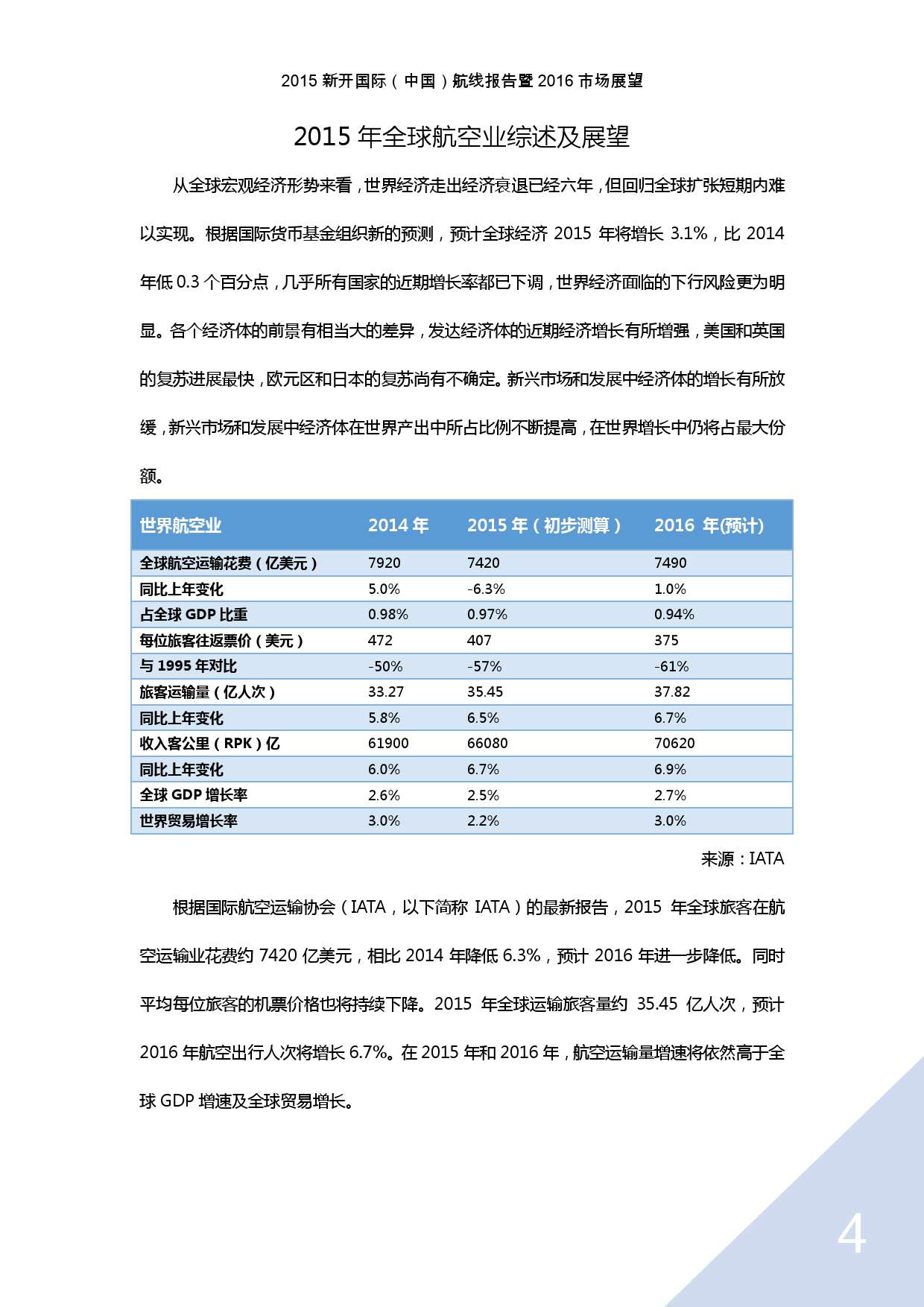 2015 新开国际（中国）航线报告暨 2016 市场展望

2015 年全球航空业综述及展望

从全球宏观经济形势来看，世界经济走出经济衰退已经六年，但回归全球扩张短期内难以实现。根据国际货币基金组织新的预测，预计全球经济 2015 年将增长 3.1%，比 2014 年低 0.3 个百分点，几乎所有国家的近期增长率都已下调，世界经济面临的下行风险更为明显。各个经济体的前景有相当大的差异，发达经济体的近期经济增长有所增强，美国和英国的复苏进展最快，欧元区和日本的复苏尚有不确定。新兴市场和发展中经济体的增长有所放缓，新兴市场和发展中经济体在世界产出中所占比例不断提高，在世界增长中仍将占最大份额。

| 世界航空业 | 2014 年 | 2015 年（初步测算） | 2016 年(预计) |
|---|---|---|---|
| 全球航空运输花费（亿美元） | 7920 | 7420 | 7490 |
| 同比上年变化 | 5.0% | -6.3% | 1.0% |
| 占全球 GDP 比重 | 0.98% | 0.97% | 0.94% |
| 每位旅客往返票价（美元） | 472 | 407 | 375 |
| 与 1995 年对比 | -50% | -57% | -61% |
| 旅客运输量（亿人次） | 33.27 | 35.45 | 37.82 |
| 同比上年变化 | 5.8% | 6.5% | 6.7% |
| 收入客公里（RPK）亿 | 61900 | 66080 | 70620 |
| 同比上年变化 | 6.0% | 6.7% | 6.9% |
| 全球 GDP 增长率 | 2.6% | 2.5% | 2.7% |
| 世界贸易增长率 | 3.0% | 2.2% | 3.0% |

来源：IATA

根据国际航空运输协会（IATA，以下简称 IATA）的最新报告，2015 年全球旅客在航空运输业花费约 7420 亿美元，相比 2014 年降低 6.3%，预计 2016 年进一步降低。同时平均每位旅客的机票价格也将持续下降。2015 年全球运输旅客量约 35.45 亿人次，预计 2016 年航空出行人次将增长 6.7%。在 2015 年和 2016 年，航空运输量增速将依然高于全球 GDP 增速及全球贸易增长。

4